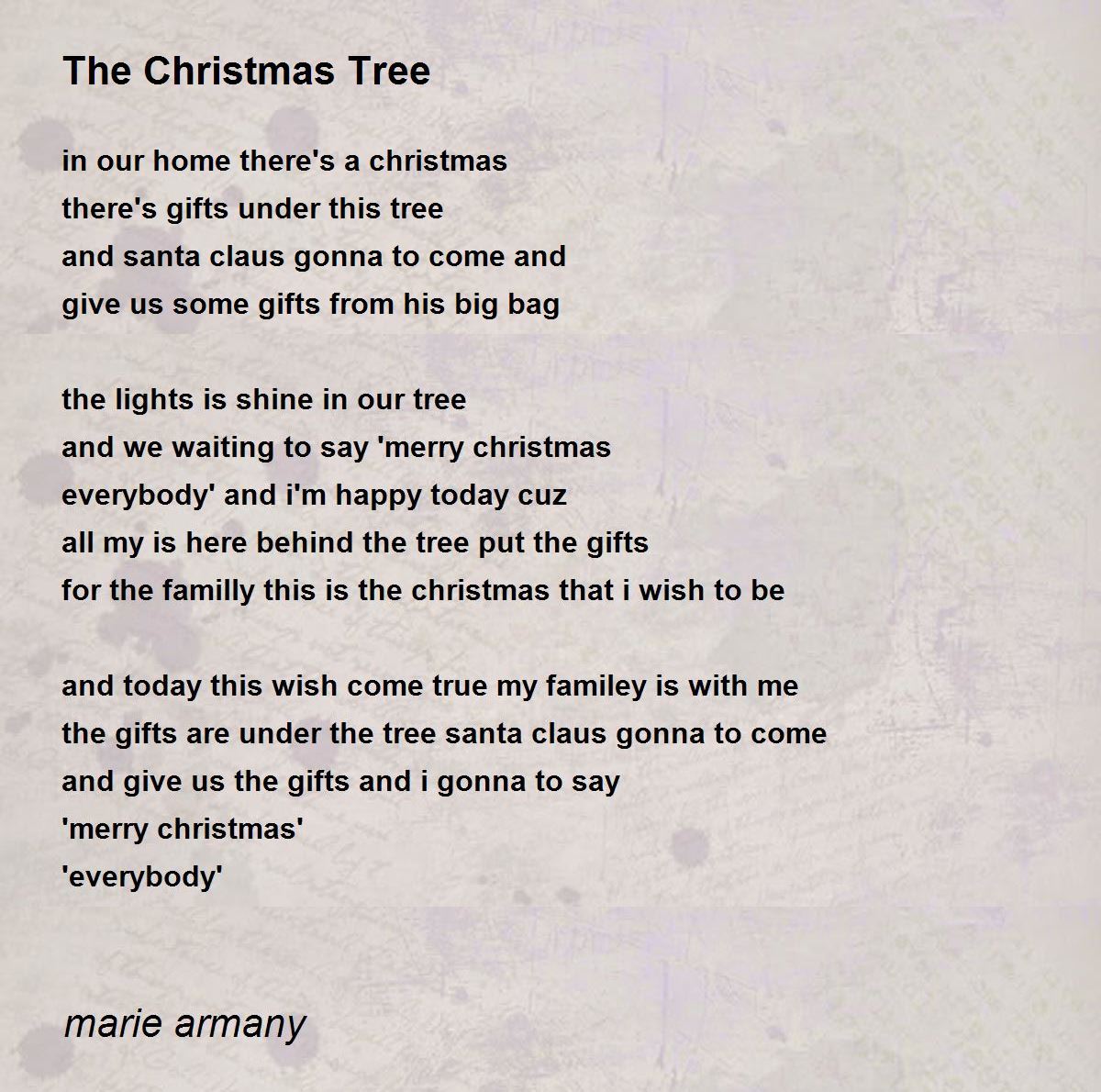 The Christmas Tree

in our home there's a christmas
there's gifts under this tree
and santa claus gonna to come and
give us some gifts from his big bag

the lights is shine in our tree
and we waiting to say 'merry christmas
everybody' and i'm happy today cuz
all my is here behind the tree put the gifts
for the familly this is the christmas that i wish to be

and today this wish come true my familey is with me
the gifts are under the tree santa claus gonna to come
and give us the gifts and i gonna to say
'merry christmas'
'everybody'

marie armany